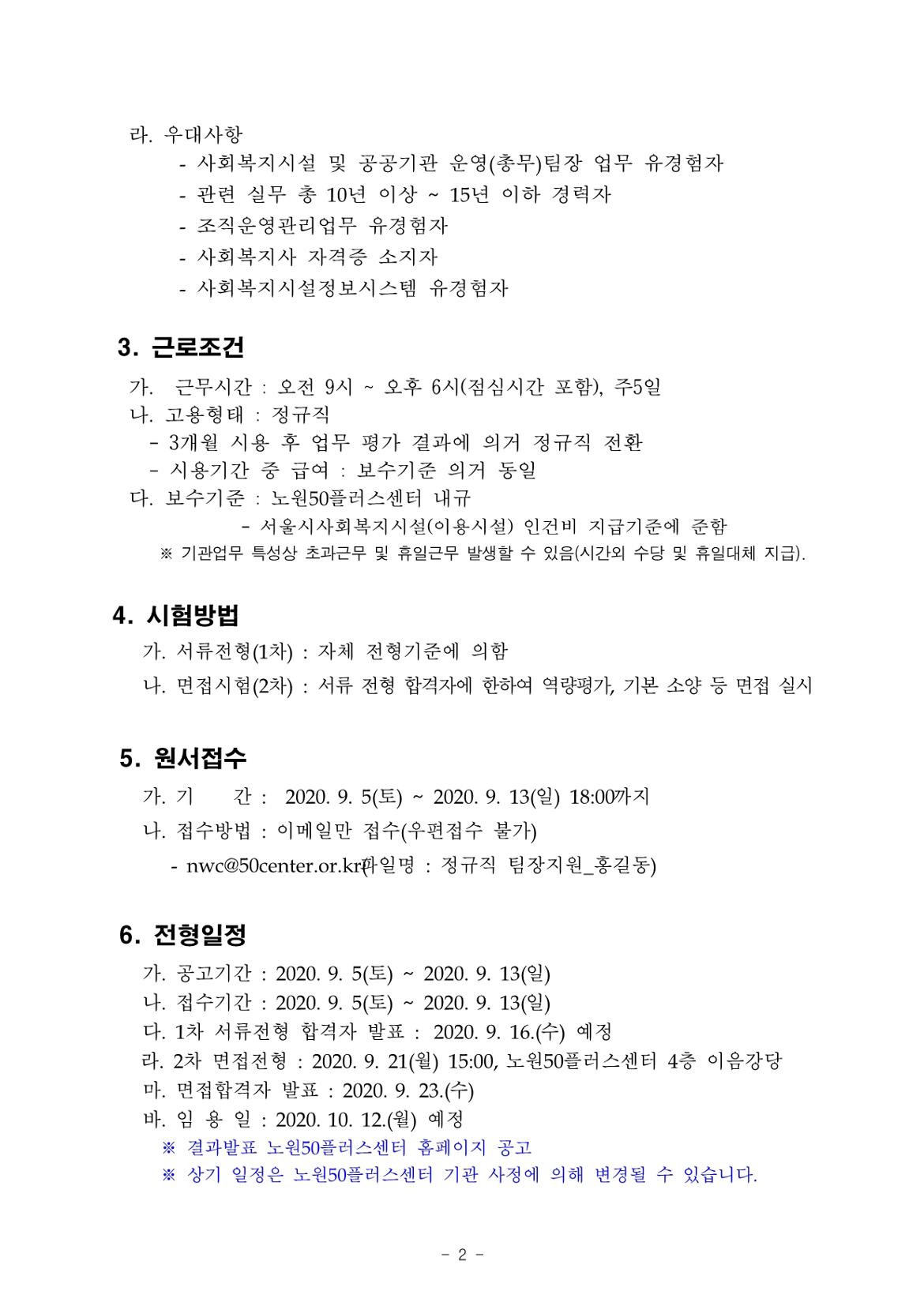 라. 우대사항
- 사회복지시설 및 공공기관 운영(총무)팀장 업무 유경험자
- 관련 실무 총 10년 이상 ~ 15년 이하 경력자
- 조직운영관리업무 유경험자
- 사회복지사 자격증 소지자
- 사회복지시설정보시스템 유경험자

3. 근로조건

가. 근무시간 : 오전 9시 ~ 오후 6시(점심시간 포함), 주5일
나. 고용형태 : 정규직
- 3개월 시용 후 업무 평가 결과에 의거 정규직 전환
- 시용기간 중 급여 : 보수기준 의거 동일
다. 보수기준 : 노원50플러스센터 내규
- 서울시사회복지시설(이용시설) 인건비 지급기준에 준함
※ 기관업무 특성상 초과근무 및 휴일근무 발생할 수 있음(시간외 수당 및 휴일대체 지급).

4. 시험방법

가. 서류전형(1차) : 자체 전형기준에 의함
나. 면접시험(2차) : 서류 전형 합격자에 한하여 역량평가, 기본 소양 등 면접 실시

5. 원서접수

가. 기 간 : 2020. 9. 5(토) ~ 2020. 9. 13(일) 18:00까지
나. 접수방법 : 이메일만 접수(우편접수 불가)
- nwc@50center.or.kr(파일명 : 정규직 팀장지원_홍길동)

6. 전형일정

가. 공고기간 : 2020. 9. 5(토) ~ 2020. 9. 13(일)
나. 접수기간 : 2020. 9. 5(토) ~ 2020. 9. 13(일)
다. 1차 서류전형 합격자 발표 : 2020. 9. 16.(수) 예정
라. 2차 면접전형 : 2020. 9. 21(월) 15:00, 노원50플러스센터 4층 이음강당
마. 면접합격자 발표 : 2020. 9. 23.(수)
바. 임 용 일 : 2020. 10. 12.(월) 예정
※ 결과발표 노원50플러스센터 홈페이지 공고
※ 상기 일정은 노원50플러스센터 기관 사정에 의해 변경될 수 있습니다.

- 2 -